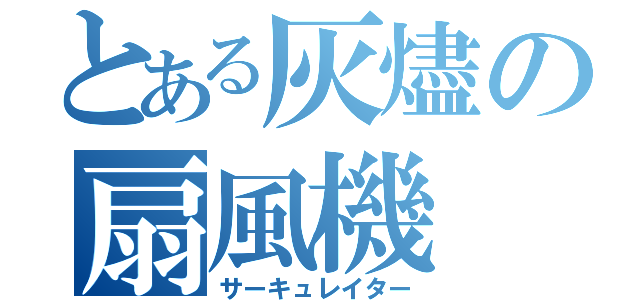 とある灰燼の扇風機
サーキュレイター